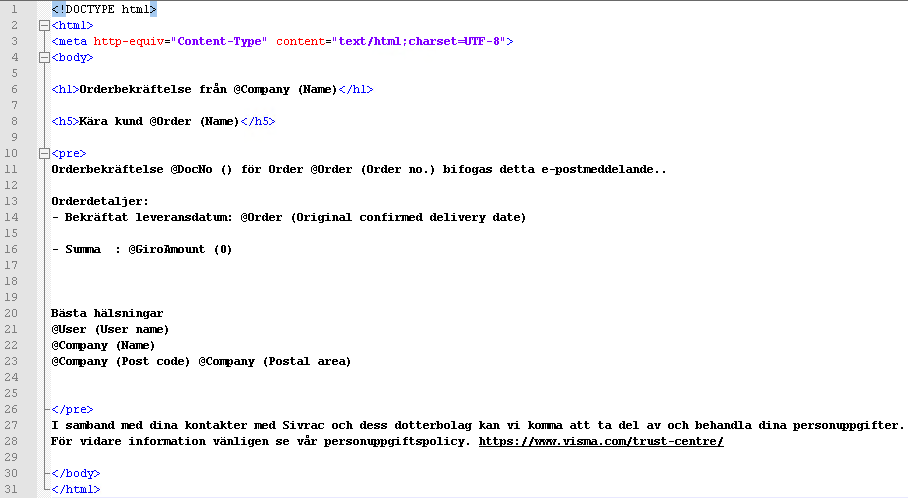 1 <!DOCTYPE html>
2 <html>
3 <meta http-equiv="Content-Type" content="text/html;charset=UTF-8">
4 <body>
5
6 <h1>Orderbekräftelse från @Company (Name)</h1>
7
8 <h5>Kära kund @Order (Name)</h5>
9
10 <pre>
11 Orderbekräftelse @DocNo () för Order @Order (Order no.) bifogas detta e-postmeddelande..
12
13 Orderdetaljer:
14 - Bekräftat leveransdatum: @Order (Original confirmed delivery date)
15
16 - Summa : @GiroAmount (0)
17
18
19
20 Bästa hälsningar
21 @User (User name)
22 @Company (Name)
23 @Company (Post code) @Company (Postal area)
24
25
26 </pre>
27 I samband med dina kontakter med Sivrac och dess dotterbolag kan vi komma att ta del av och behandla dina personuppgifter.
28 För vidare information vänligen se vår personuppgiftspolicy. https://www.visma.com/trust-centre/
29
30 </body>
31 </html>